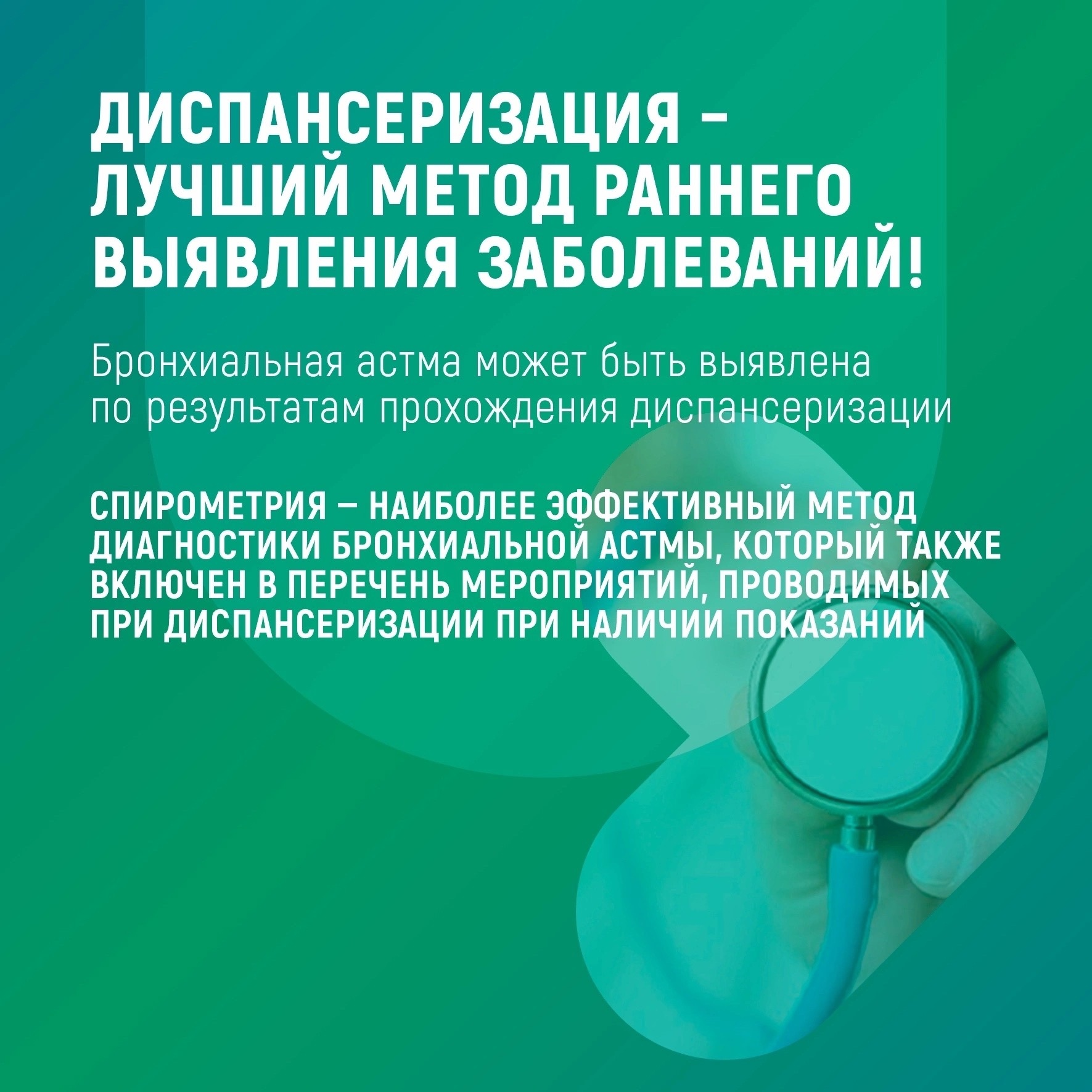 ДИСПАНСЕРИЗАЦИЯ – ЛУЧШИЙ МЕТОД РАННЕГО ВЫЯВЛЕНИЯ ЗАБОЛЕВАНИЙ!

Бронхиальная астма может быть выявлена по результатам прохождения диспансеризации

СПИРОМЕТРИЯ – НАИБОЛЕЕ ЭФФЕКТИВНЫЙ МЕТОД ДИАГНОСТИКИ БРОНХИАЛЬНОЙ АСТМЫ, КОТОРЫЙ ТАКЖЕ ВКЛЮЧЕН В ПЕРЕЧЕНЬ МЕРОПРИЯТИЙ, ПРОВОДИМЫХ ПРИ ДИСПАНСЕРИЗАЦИИ ПРИ НАЛИЧИИ ПОКАЗАНИЙ